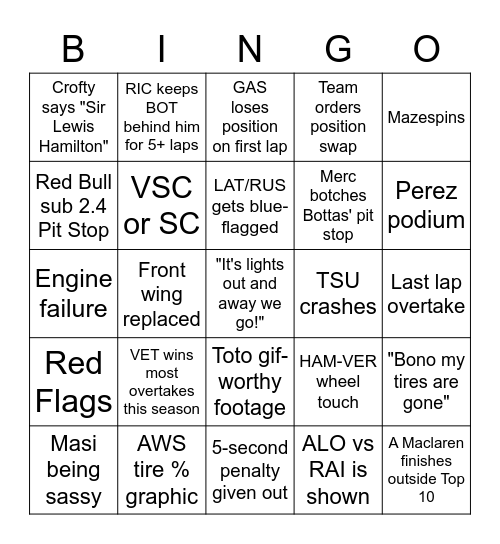 | B | I | N | G | O |
|---|---|---|---|---|
| Crofty says "Sir Lewis Hamilton" | RIC keeps BOT behind him for 5+ laps | GAS loses position on first lap | Team orders position swap | Mazespins |
| Red Bull sub 2.4 Pit Stop | VSC or SC | LAT/RUS gets blue-flagged | Merc botches Bottas' pit stop | Perez podium |
| Engine failure | Front wing replaced | "It's lights out and away we go!" | TSU crashes | Last lap overtake |
| Red Flags | VET wins most overtakes this season | Toto gif-worthy footage | HAM-VER wheel touch | "Bono my tires are gone" |
| Masi being sassy | AWS tire % graphic | 5-second penalty given out | ALO vs RAI is shown | A Maclaren finishes outside Top 10 |